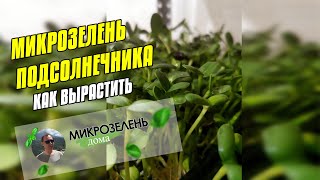 МИКРОЗЕЛЕНЬ
ПОДСОЛНЕЧНИКА
КАК ВЫРАСТИТЬ

МИКРОЗЕЛЕНЬ
дома